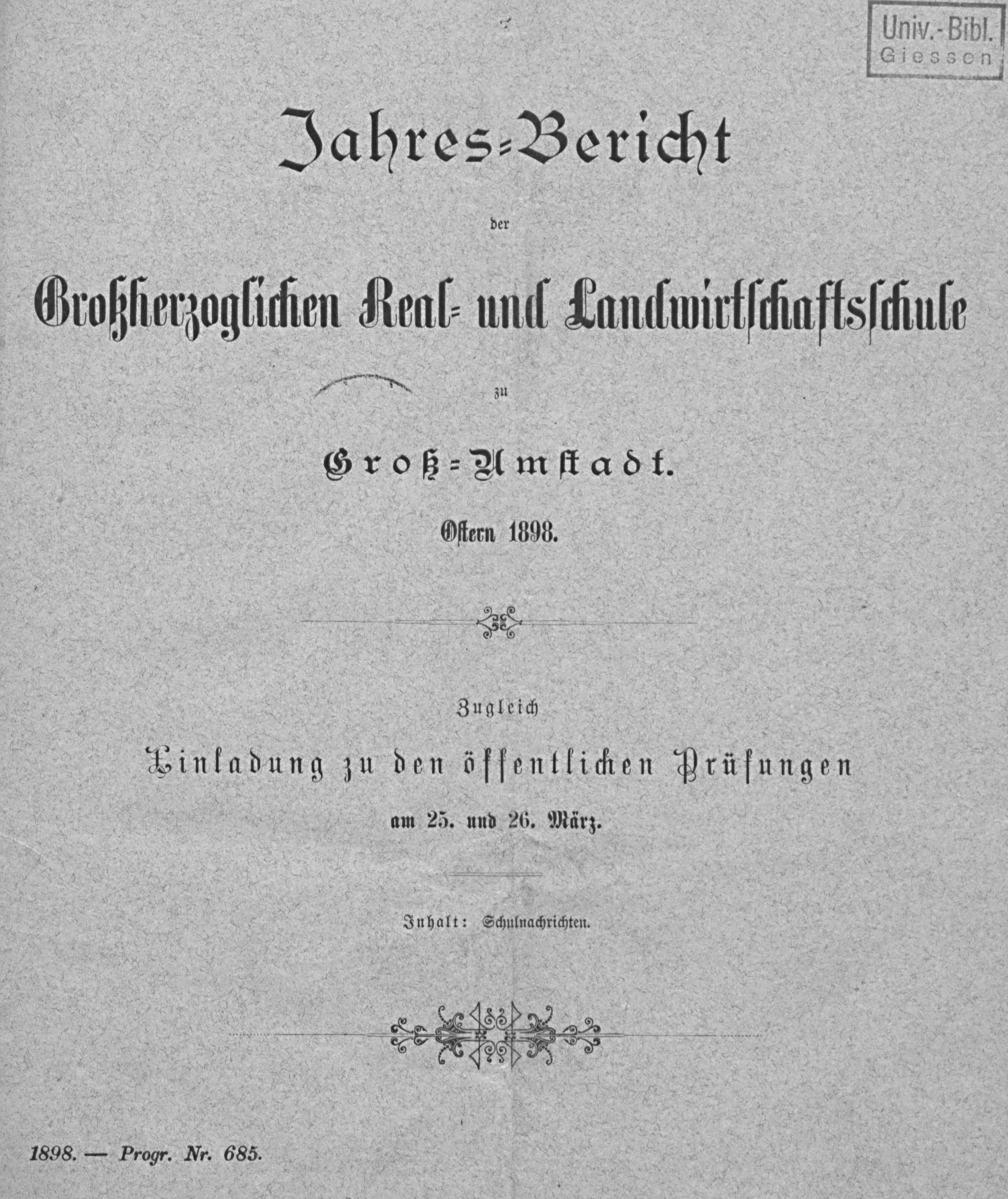 Univ.-Bibl.
Giessen

Jahres-Bericht

der

Großherzoglichen Real- und Landwirtschaftsschule

zu

Groß-Umstadt.

Ostern 1898.

Zugleich

Einladung zu den öffentlichen Prüfungen

am 25. und 26. März.

Inhalt: Schulnachrichten.

1898. — Progr. Nr. 685.